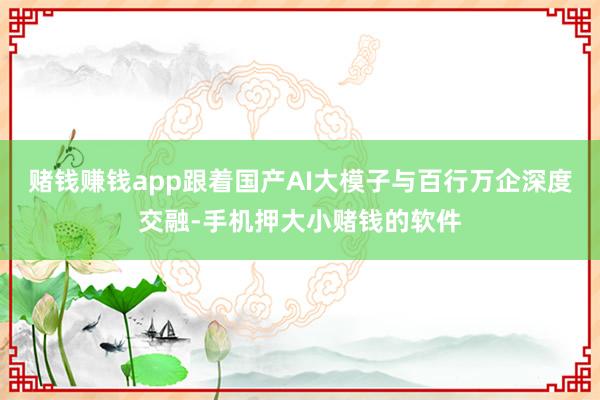 赌钱赚钱app跟着国产AI大模子与百行万企深度交融-手机押大小赌钱的软件